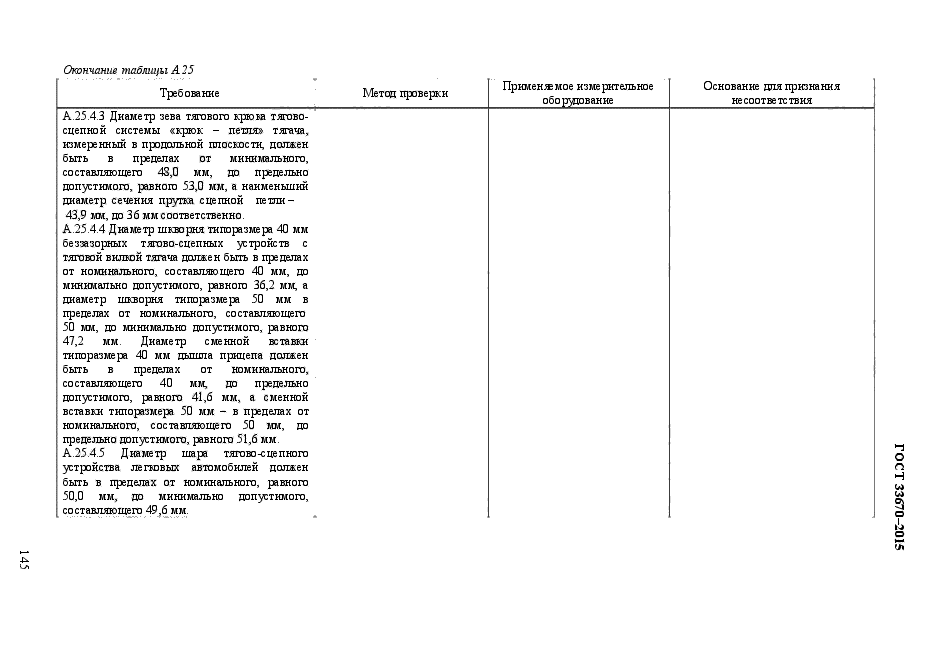 Окончание таблицы А.25

| Требование | Метод проверки | Применяемое измерительное оборудование | Основание для признания несоответствия |
|---|---|---|---|
| А.25.4.3 Диаметр зева тягового крюка тягово-сцепной системы «крюк – петля» тягача, измеренный в продольной плоскости, должен быть в пределах от минимального, составляющего 48,0 мм, до предельно допустимого, равного 53,0 мм, а наименьший диаметр сечения прутка сцепной петли – 43,9 мм, до 36 мм соответственно. А.25.4.4 Диаметр шкворня типоразмера 40 мм беззазорных тягово-сцепных устройств с тяговой вилкой тягача должен быть в пределах от номинального, составляющего 40 мм, до минимально допустимого, равного 36,2 мм, а диаметр шкворня типоразмера 50 мм в пределах от номинального, составляющего 50 мм, до минимально допустимого, равного 47,2 мм. Диаметр сменной вставки типоразмера 40 мм дышла прицепа должен быть в пределах от номинального, составляющего 40 мм, до предельно допустимого, равного 41,6 мм, а сменной вставки типоразмера 50 мм – в пределах от номинального, составляющего 50 мм, до предельно допустимого, равного 51,6 мм. А.25.4.5 Диаметр шара тягово-сцепного устройства легковых автомобилей должен быть в пределах от номинального, равного 50,0 мм, до минимально допустимого, составляющего 49,6 мм. | | | |

ГОСТ 33670–2015

145